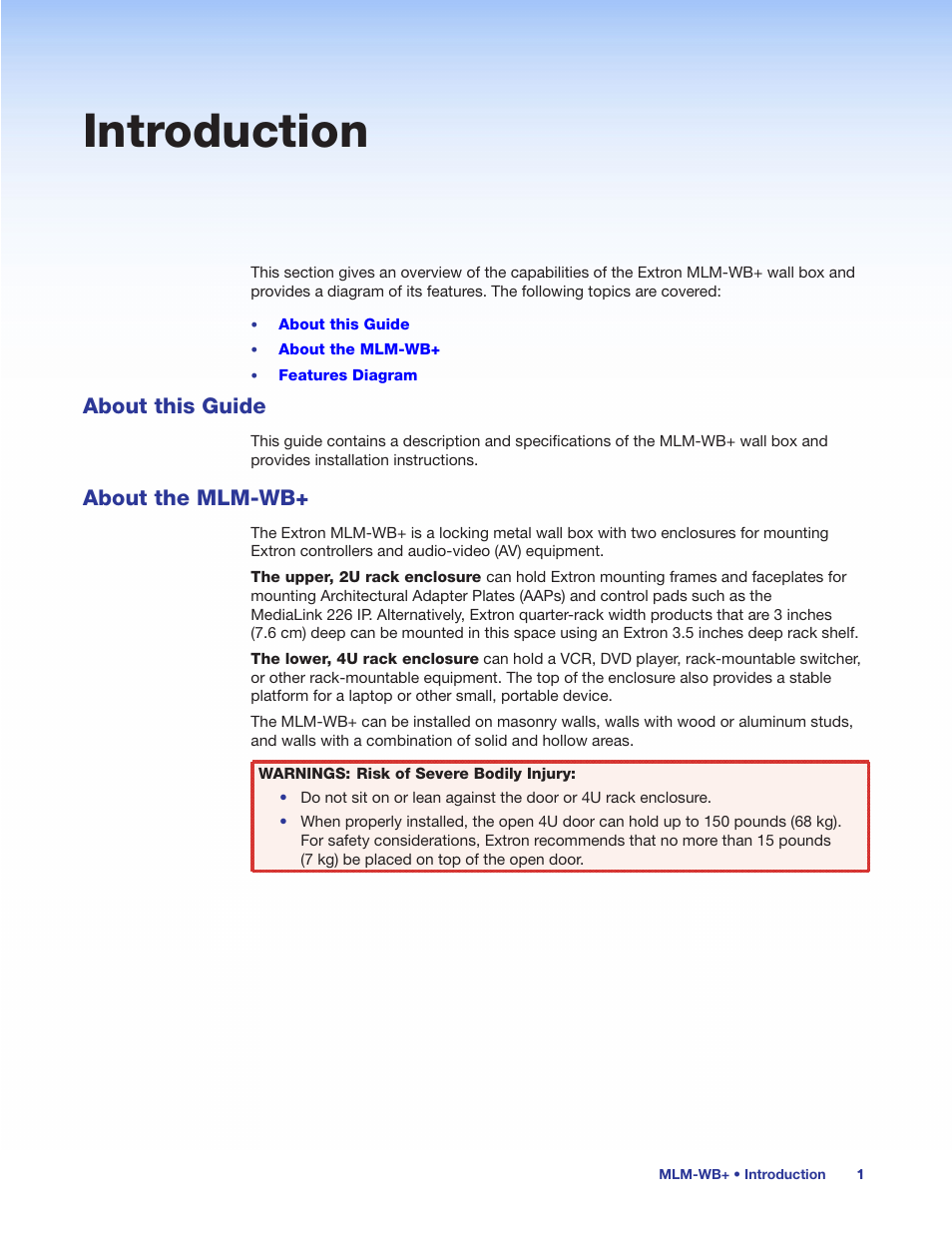 Introduction

This section gives an overview of the capabilities of the Extron MLM-WB+ wall box and provides a diagram of its features. The following topics are covered:

• About this Guide
• About the MLM-WB+
• Features Diagram

About this Guide

This guide contains a description and specifications of the MLM-WB+ wall box and provides installation instructions.

About the MLM-WB+

The Extron MLM-WB+ is a locking metal wall box with two enclosures for mounting Extron controllers and audio-video (AV) equipment.

The upper, 2U rack enclosure can hold Extron mounting frames and faceplates for mounting Architectural Adapter Plates (AAPs) and control pads such as the MediaLink 226 IP. Alternatively, Extron quarter-rack width products that are 3 inches (7.6 cm) deep can be mounted in this space using an Extron 3.5 inches deep rack shelf.

The lower, 4U rack enclosure can hold a VCR, DVD player, rack-mountable switcher, or other rack-mountable equipment. The top of the enclosure also provides a stable platform for a laptop or other small, portable device.

The MLM-WB+ can be installed on masonry walls, walls with wood or aluminum studs, and walls with a combination of solid and hollow areas.

WARNINGS: Risk of Severe Bodily Injury:
• Do not sit on or lean against the door or 4U rack enclosure.
• When properly installed, the open 4U door can hold up to 150 pounds (68 kg). For safety considerations, Extron recommends that no more than 15 pounds (7 kg) be placed on top of the open door.

MLM-WB+ • Introduction 1